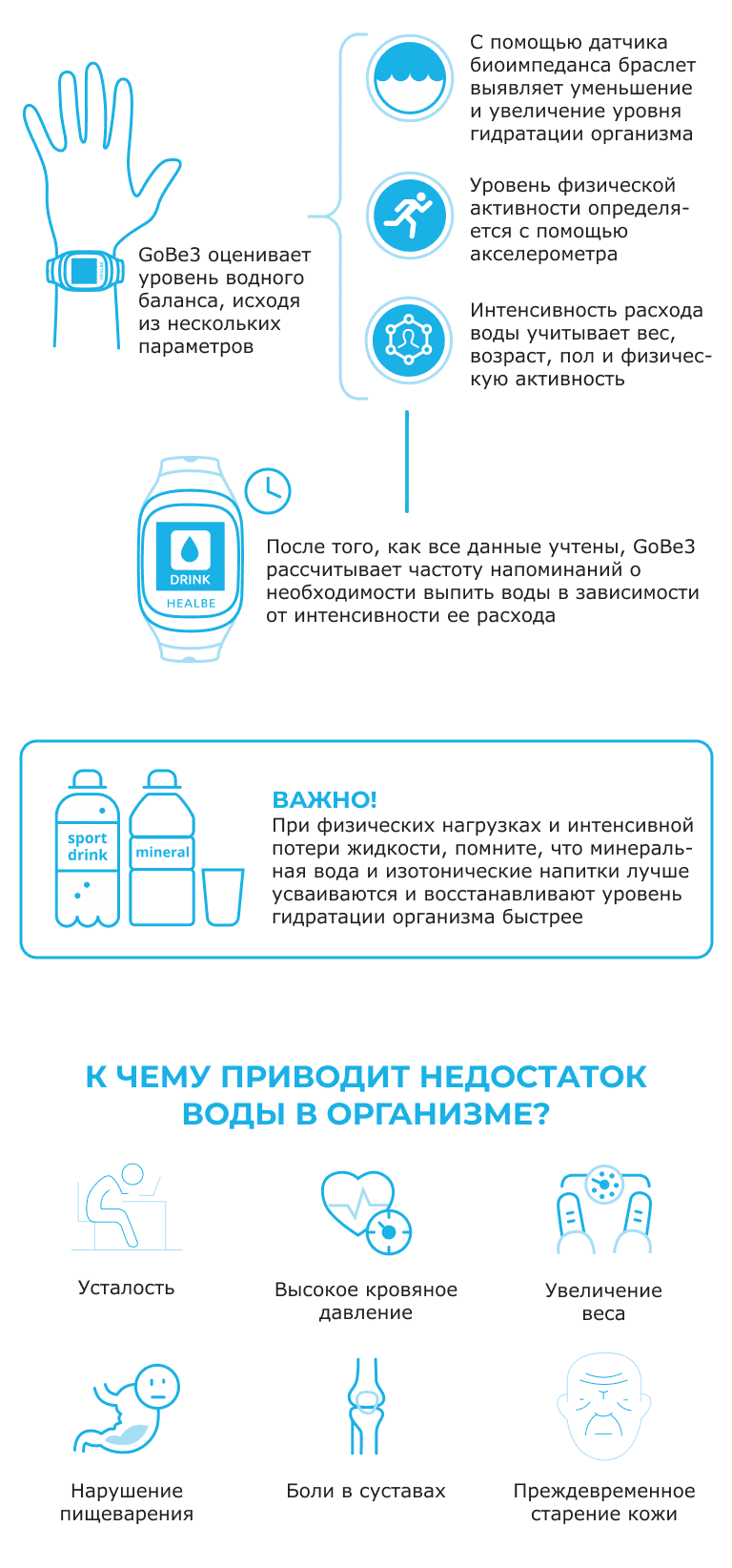 GoBe3 оценивает уровень водного баланса, исходя из нескольких параметров

С помощью датчика биоимпеданса браслет выявляет уменьшение и увеличение уровня гидратации организма

Уровень физической активности определяется с помощью акселерометра

Интенсивность расхода воды учитывает вес, возраст, пол и физическую активность

DRINK
HEALBE

После того, как все данные учтены, GoBe3 рассчитывает частоту напоминаний о необходимости выпить воды в зависимости от интенсивности ее расхода

sport drink
mineral

ВАЖНО!
При физических нагрузках и интенсивной потери жидкости, помните, что минеральная вода и изотонические напитки лучше усваиваются и восстанавливают уровень гидратации организма быстрее

К ЧЕМУ ПРИВОДИТ НЕДОСТАТОК ВОДЫ В ОРГАНИЗМЕ?

Усталость

Высокое кровяное давление

Увеличение веса

Нарушение пищеварения

Боли в суставах

Преждевременное старение кожи